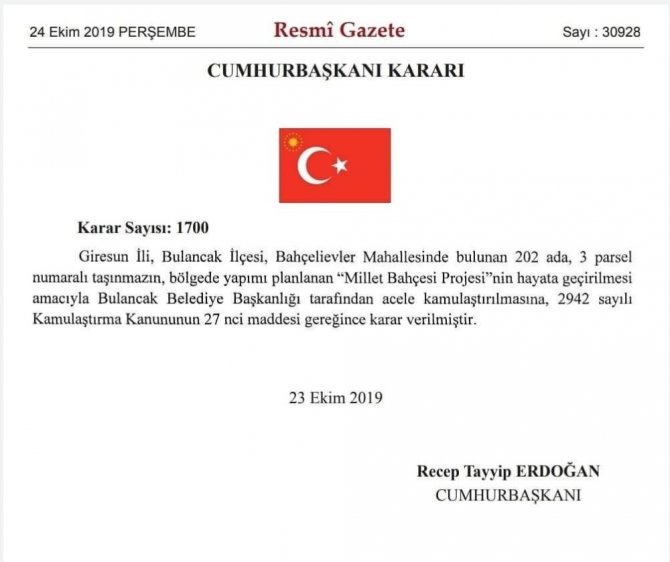 24 Ekim 2019 PERŞEMBE

Resmî Gazete

Sayı : 30928

CUMHURBAŞKANI KARARI

Karar Sayısı: 1700

Giresun İli, Bulancak İlçesi, Bahçelievler Mahallesinde bulunan 202 ada, 3 parsel numaralı taşınmazın, bölgede yapımı planlanan “Millet Bahçesi Projesi”nin hayata geçirilmesi amacıyla Bulancak Belediye Başkanlığı tarafından acele kamulaştırılmasına, 2942 sayılı Kamulaştırma Kanununun 27 nci maddesi gereğince karar verilmiştir.

23 Ekim 2019

Recep Tayyip ERDOĞAN
CUMHURBAŞKANI